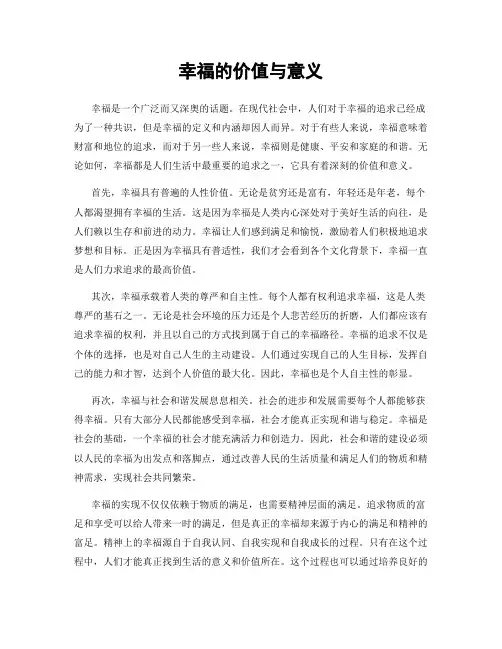 幸福的价值与意义

幸福是一个广泛而又深奥的话题。在现代社会中，人们对于幸福的追求已经成为了一种共识，但是幸福的定义和内涵却因人而异。对于有些人来说，幸福意味着财富和地位的追求，而对于另一些人来说，幸福则是健康、平安和家庭的和谐。无论如何，幸福都是人们生活中最重要的追求之一，它具有着深刻的价值和意义。

首先，幸福具有普遍的人性价值。无论是贫穷还是富有，年轻还是年老，每个人都渴望拥有幸福的生活。这是因为幸福是人类内心深处对于美好生活的向往，是人们赖以生存和前进的动力。幸福让人们感到满足和愉悦，激励着人们积极地追求梦想和目标。正是因为幸福具有普适性，我们才会看到各个文化背景下，幸福一直是人们力求追求的最高价值。

其次，幸福承载着人类的尊严和自主性。每个人都有权利追求幸福，这是人类尊严的基石之一。无论是社会环境的压力还是个人悲苦经历的折磨，人们都应该有追求幸福的权利，并且以自己的方式找到属于自己的幸福路径。幸福的追求不仅是个体的选择，也是对自己人生的主动建设。人们通过实现自己的人生目标，发挥自己的能力和才智，达到个人价值的最大化。因此，幸福也是个人自主性的彰显。

再次，幸福与社会和谐发展息息相关。社会的进步和发展需要每个人都能够获得幸福。只有大部分人民都能感受到幸福，社会才能真正实现和谐与稳定。幸福是社会的基础，一个幸福的社会才能充满活力和创造力。因此，社会和谐的建设必须以人民的幸福为出发点和落脚点，通过改善人民的生活质量和满足人们的物质和精神需求，实现社会共同繁荣。

幸福的实现不仅仅依赖于物质的满足，也需要精神层面的满足。追求物质的富足和享受可以给人带来一时的满足，但是真正的幸福却来源于内心的满足和精神的富足。精神上的幸福源自于自我认同、自我实现和自我成长的过程。只有在这个过程中，人们才能真正找到生活的意义和价值所在。这个过程也可以通过培养良好的